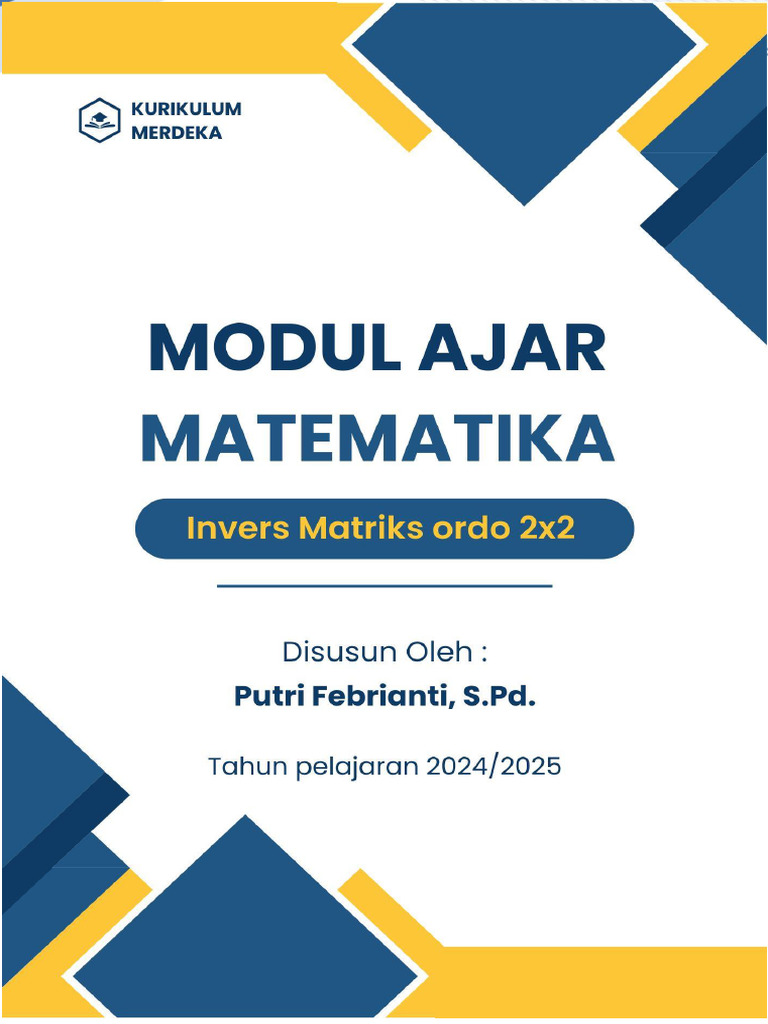 KURIKULUM
MERDEKA

MODUL AJAR
MATEMATIKA

Invers Matriks ordo 2x2

Disusun Oleh :
Putri Febrianti, S.Pd.

Tahun pelajaran 2024/2025